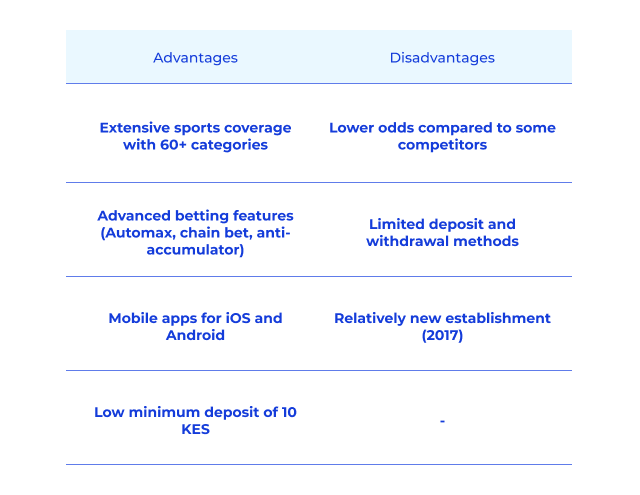 | Advantages | Disadvantages |
|---|---|
| Extensive sports coverage with 60+ categories | Lower odds compared to some competitors |
| Advanced betting features (Automax, chain bet, anti-accumulator) | Limited deposit and withdrawal methods |
| Mobile apps for iOS and Android | Relatively new establishment (2017) |
| Low minimum deposit of 10 KES | - |